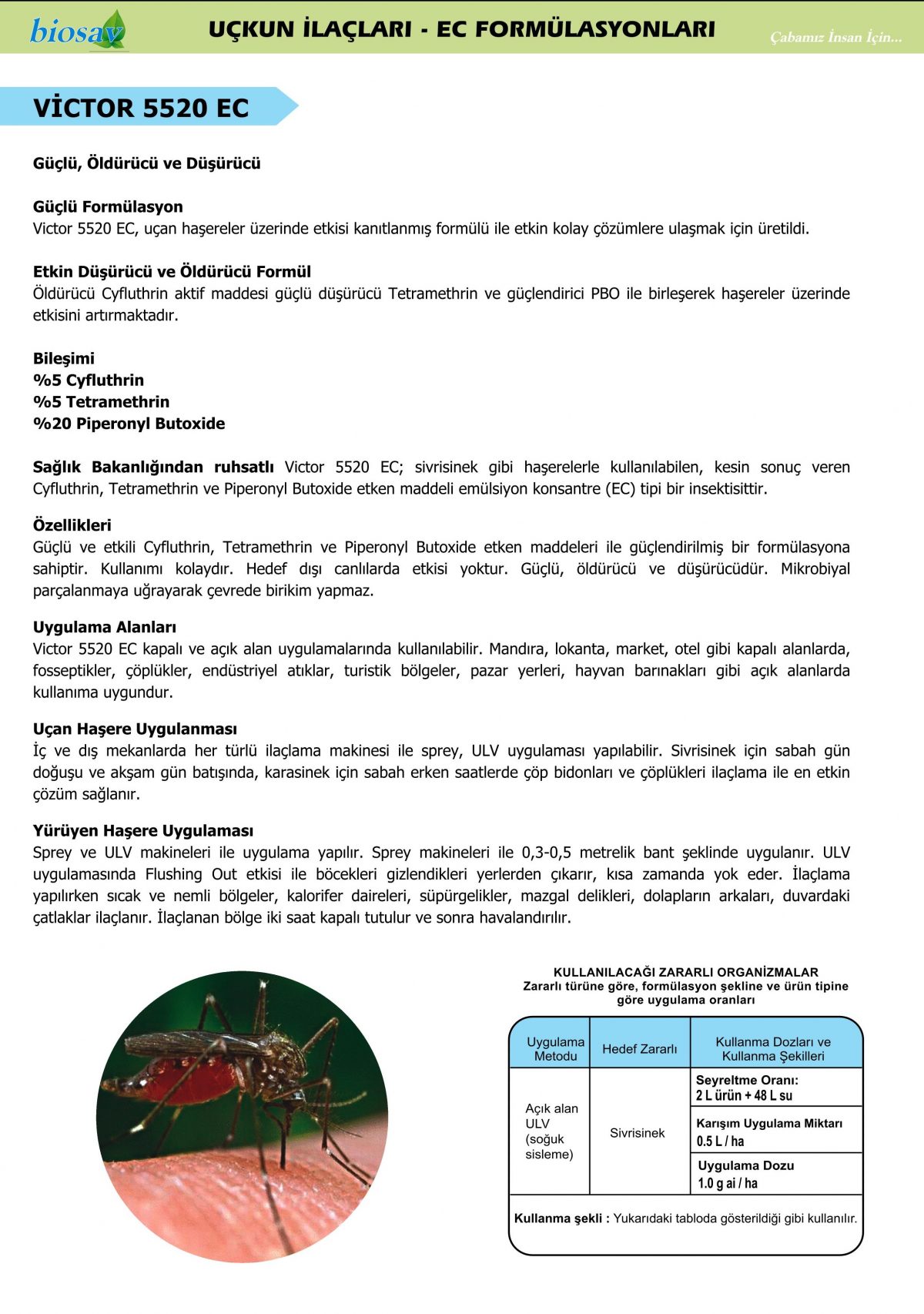 biosav

UÇKUN İLAÇLARI - EC FORMÜLASYONLARI

Çabamız İnsan İçin...

VİCTOR 5520 EC

Güçlü, Öldürücü ve Düşürücü

Güçlü Formülasyon
Victor 5520 EC, uçan haşereler üzerinde etkisi kanıtlanmış formülü ile etkin kolay çözümlere ulaşmak için üretildi.

Etkin Düşürücü ve Öldürücü Formül
Öldürücü Cyfluthrin aktif maddesi güçlü düşürücü Tetramethrin ve güçlendirici PBO ile birleşerek haşereler üzerinde etkisini artırmaktadır.

Bileşimi
%5 Cyfluthrin
%5 Tetramethrin
%20 Piperonyl Butoxide

Sağlık Bakanlığından ruhsatlı Victor 5520 EC; sivrisinek gibi haşerelerle kullanılabilen, kesin sonuç veren Cyfluthrin, Tetramethrin ve Piperonyl Butoxide etken maddeli emülsiyon konsantre (EC) tipi bir insektisittir.

Özellikleri
Güçlü ve etkili Cyfluthrin, Tetramethrin ve Piperonyl Butoxide etken maddeleri ile güçlendirilmiş bir formülasyona sahiptir. Kullanımı kolaydır. Hedef dışı canlılarda etkisi yoktur. Güçlü, öldürücü ve düşürücüdür. Mikrobiyal parçalanmaya uğrayarak çevrede birikim yapmaz.

Uygulama Alanları
Victor 5520 EC kapalı ve açık alan uygulamalarında kullanılabilir. Mandıra, lokanta, market, otel gibi kapalı alanlarda, fosseptikler, çöplükler, endüstriyel atıklar, turistik bölgeler, pazar yerleri, hayvan barınakları gibi açık alanlarda kullanıma uygundur.

Uçan Haşere Uygulanması
İç ve dış mekanlarda her türlü ilaçlama makinesi ile sprey, ULV uygulaması yapılabilir. Sivrisinek için sabah gün doğuşu ve akşam gün batışında, karasinek için sabah erken saatlerde çöp bidonları ve çöplükleri ilaçlama ile en etkin çözüm sağlanır.

Yürüyen Haşere Uygulaması
Sprey ve ULV makineleri ile uygulama yapılır. Sprey makineleri ile 0,3-0,5 metrelik bant şeklinde uygulanır. ULV uygulamasında Flushing Out etkisi ile böcekleri gizlendikleri yerlerden çıkarır, kısa zamanda yok eder. İlaçlama yapılırken sıcak ve nemli bölgeler, kalorifer daireleri, süpürgelikler, mazgal delikleri, dolapların arkaları, duvardaki çatlaklar ilaçlanır. İlaçlanan bölge iki saat kapalı tutulur ve sonra havalandırılır.

KULLANILACAĞI ZARARLI ORGANİZMALAR
Zararlı türüne göre, formülasyon şekline ve ürün tipine göre uygulama oranları

| Uygulama Metodu | Hedef Zararlı | Kullanma Dozları ve Kullanma Şekilleri |
|---|---|---|
| Açık alan ULV (soğuk sisleme) | Sivrisinek | Seyreltme Oranı: 2 L ürün + 48 L su |
| | | Karışım Uygulama Miktarı 0.5 L / ha |
| | | Uygulama Dozu 1.0 g ai / ha |

Kullanma şekli : Yukarıdaki tabloda gösterildiği gibi kullanılır.